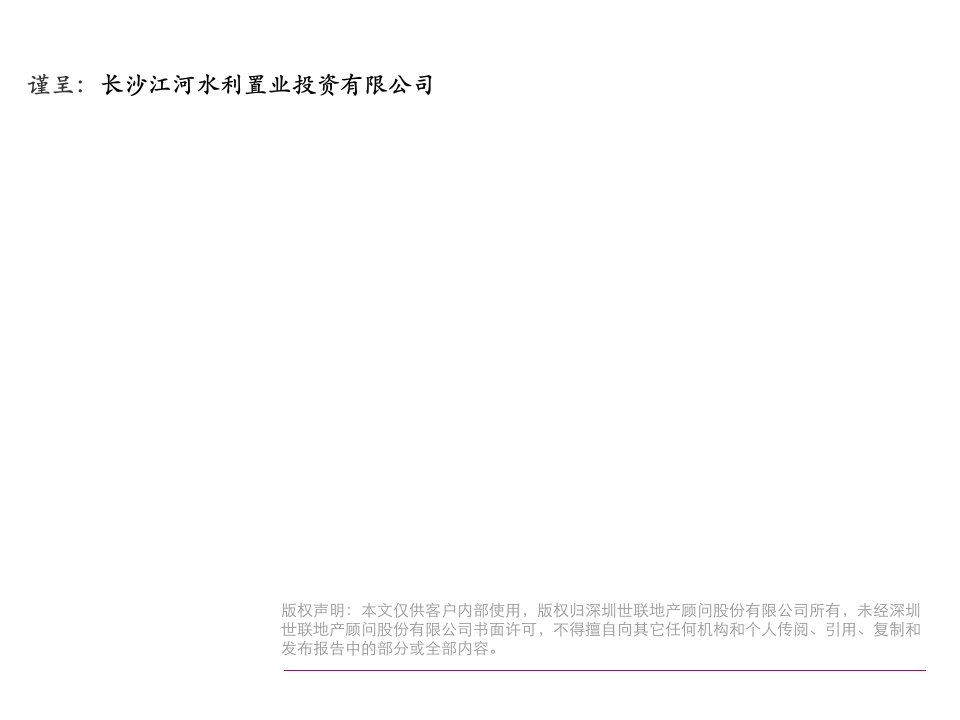 谨呈：长沙江河水利置业投资有限公司

版权声明：本文仅供客户内部使用，版权归深圳世联地产顾问股份有限公司所有，未经深圳世联地产顾问股份有限公司书面许可，不得擅自向其它任何机构和个人传阅、引用、复制和发布报告中的部分或全部内容。